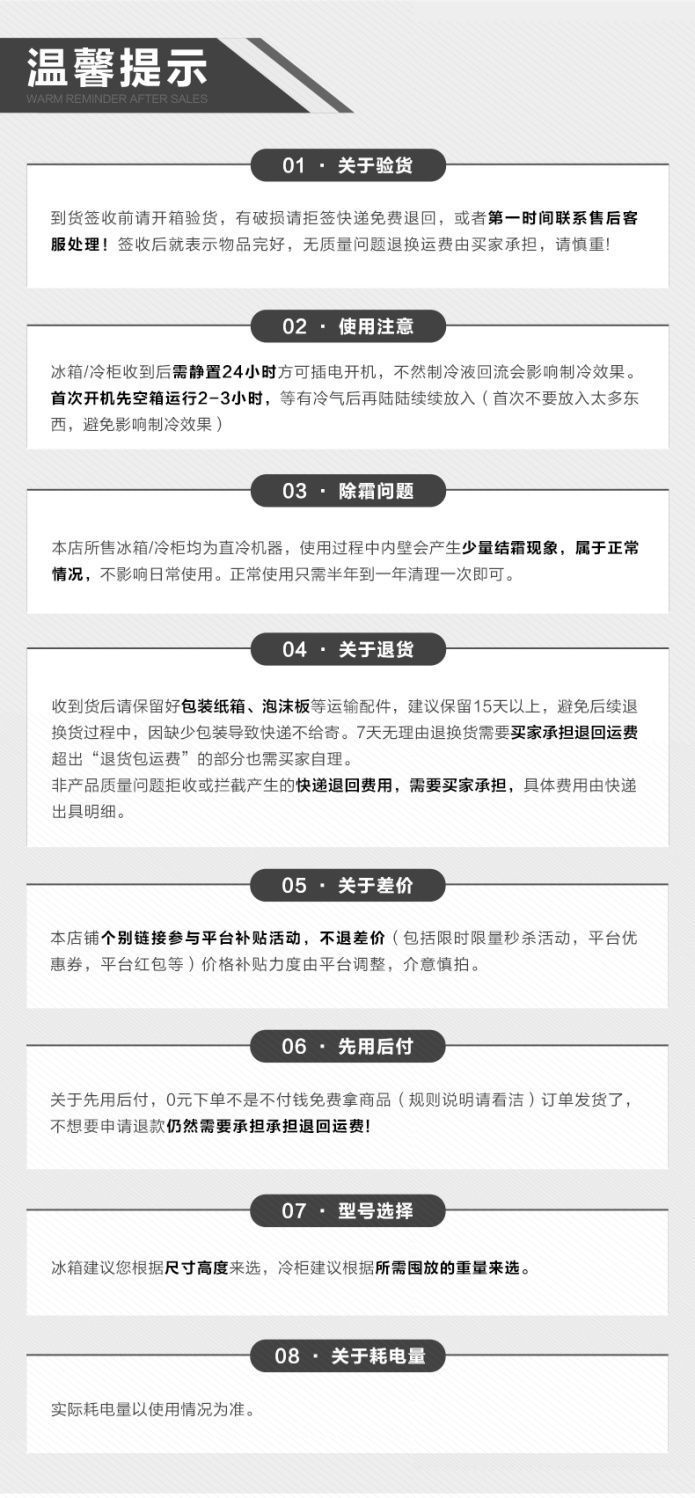 温馨提示
WARM REMINDER AFTER SALES

01 · 关于验货

到货签收前请开箱验货，有破损请拒签快递免费退回，或者第一时间联系售后客服处理！签收后就表示物品完好，无质量问题退换运费由买家承担，请慎重!

02 · 使用注意

冰箱/冷柜收到后需静置24小时方可插电开机，不然制冷液回流会影响制冷效果。首次开机先空箱运行2-3小时，等有冷气后再陆陆续续放入（首次不要放入太多东西，避免影响制冷效果）

03 · 除霜问题

本店所售冰箱/冷柜均为直冷机器，使用过程中内壁会产生少量结霜现象，属于正常情况，不影响日常使用。正常使用只需半年到一年清理一次即可。

04 · 关于退货

收到货后请保留好包装纸箱、泡沫板等运输配件，建议保留15天以上，避免后续退换货过程中，因缺少包装导致快递不给寄。7天无理由退换货需要买家承担退回运费超出“退货包运费”的部分也需买家自理。
非产品质量问题拒收或拦截产生的快递退回费用，需要买家承担，具体费用由快递出具明细。

05 · 关于差价

本店铺个别链接参与平台补贴活动，不退差价（包括限时限量秒杀活动，平台优惠券，平台红包等）价格补贴力度由平台调整，介意慎拍。

06 · 先用后付

关于先用后付，0元下单不是不付钱免费拿商品（规则说明请看洁）订单发货了，不想要申请退款仍然需要承担承担退回运费!

07 · 型号选择

冰箱建议您根据尺寸高度来选，冷柜建议根据所需囤放的重量来选。

08 · 关于耗电量

实际耗电量以使用情况为准。